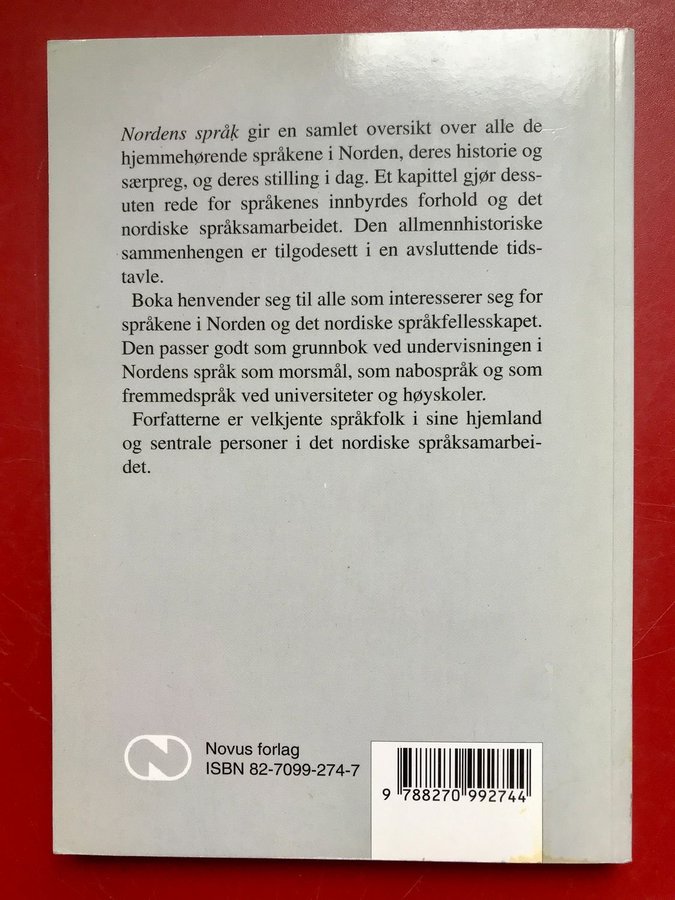 Nordens språk gir en samlet oversikt over alle de hjemmehørende språkene i Norden, deres historie og særpreg, og deres stilling i dag. Et kapittel gjør dessuten rede for språkenes innbyrdes forhold og det nordiske språksamarbeidet. Den allmennhistoriske sammenhengen er tilgodesett i en avsluttende tidstavle.

Boka henvender seg til alle som interesserer seg for språkene i Norden og det nordiske språkfellesskapet. Den passer godt som grunnbok ved undervisningen i Nordens språk som morsmål, som nabospråk og som fremmedspråk ved universiteter og høyskoler.

Forfatterne er velkjente språkfolk i sine hjemland og sentrale personer i det nordiske språksamarbeidet.

Novus forlag
ISBN 82-7099-274-7

9 788270 992744